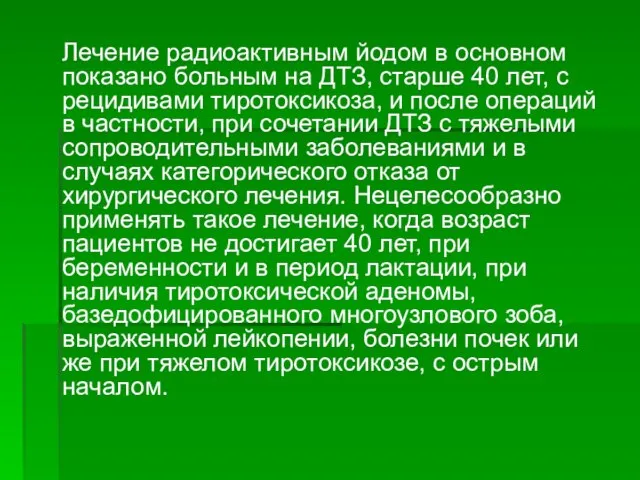 Лечение радиоактивным йодом в основном показано больным на ДТЗ, старше 40 лет, с рецидивами тиротоксикоза, и после операций в частности, при сочетании ДТЗ с тяжелыми сопроводительными заболеваниями и в случаях категорического отказа от хирургического лечения. Нецелесообразно применять такое лечение, когда возраст пациентов не достигает 40 лет, при беременности и в период лактации, при наличия тиротоксической аденомы, базедофицированного многоузлового зоба, выраженной лейкопении, болезни почек или же при тяжелом тиротоксикозе, с острым началом.